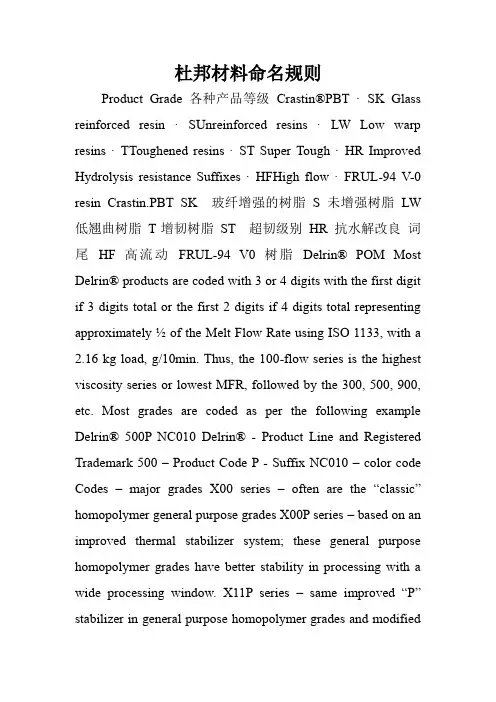 杜邦材料命名规则

Product Grade 各种产品等级 Crastin®PBT · SK Glass reinforced resin · SUnreinforced resins · LW Low warp resins · TToughened resins · ST Super Tough · HR Improved Hydrolysis resistance Suffixes · HFHigh flow · FRUL-94 V-0 resin Crastin.PBT SK 玻纤增强的树脂 S 未增强树脂 LW 低翘曲树脂 T 增韧树脂 ST 超韧级别 HR 抗水解改良 词尾 HF 高流动 FRUL-94 V0 树脂 Delrin® POM Most Delrin® products are coded with 3 or 4 digits with the first digit if 3 digits total or the first 2 digits if 4 digits total representing approximately ½ of the Melt Flow Rate using ISO 1133, with a 2.16 kg load, g/10min. Thus, the 100-flow series is the highest viscosity series or lowest MFR, followed by the 300, 500, 900, etc. Most grades are coded as per the following example Delrin® 500P NC010 Delrin® - Product Line and Registered Trademark 500 – Product Code P - Suffix NC010 – color code Codes – major grades X00 series – often are the “classic” homopolymer general purpose grades X00P series – based on an improved thermal stabilizer system; these general purpose homopolymer grades have better stability in processing with a wide processing window. X11P series – same improved “P” stabilizer in general purpose homopolymer grades and modified